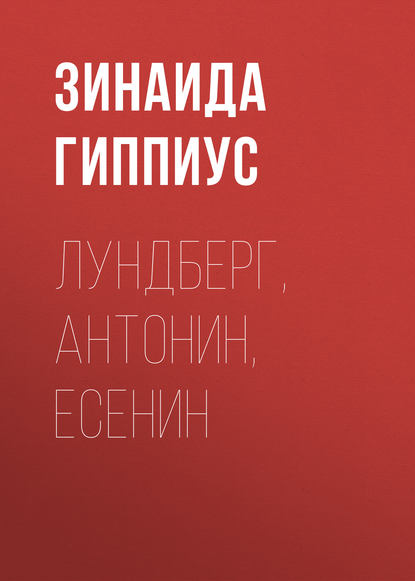 ЗИНАИДА ГИППИУС

ЛУНДБЕРГ, АНТОНИН, ЕСЕНИН